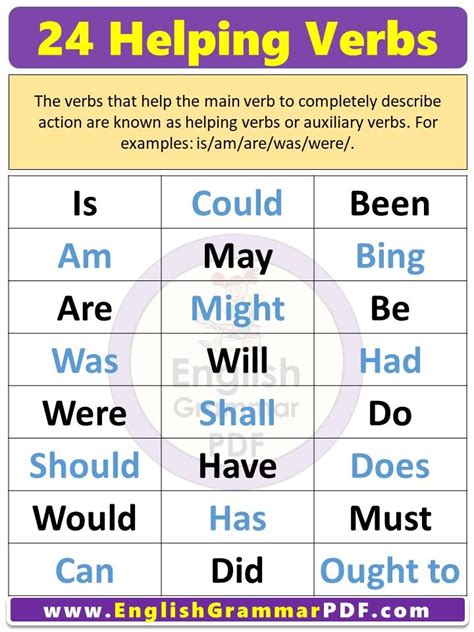 24 Helping Verbs

The verbs that help the main verb to completely describe action are known as helping verbs or auxiliary verbs. For examples: is/am/are/was/were/.

| Is | Could | Been |
|---|---|---|
| Am | May | Bing |
| Are | Might | Be |
| Was | Will | Had |
| Were | Shall | Do |
| Should | Have | Does |
| Would | Has | Must |
| Can | Did | Ought to |

www.EnglishGrammarPDF.com

English Grammar PDF